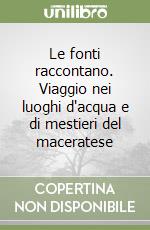 unilibro

Le fonti raccontano. Viaggio nei luoghi d'acqua e di mestieri del maceratese

COPERTINA NON DISPONIBILE